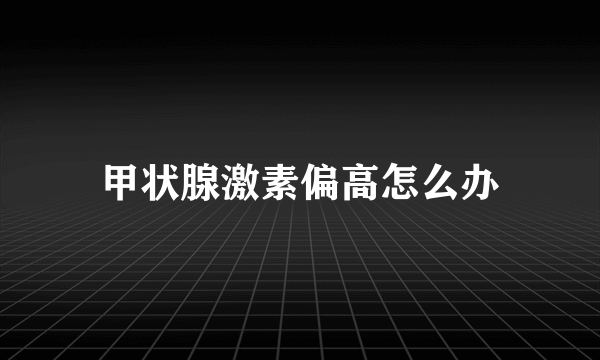 甲状腺激素偏高怎么办